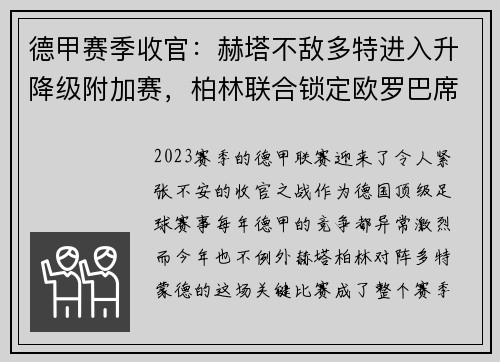 德甲赛季收官：赫塔不敌多特进入升降级附加赛，柏林联合锁定欧罗巴席

2023赛季的德甲联赛迎来了令人紧张不安的收官之战作为德国顶级足球赛事每年德甲的竞争都异常激烈而今年也不例外赫塔柏林对阵多特蒙德的这场关键比赛成了整个赛季